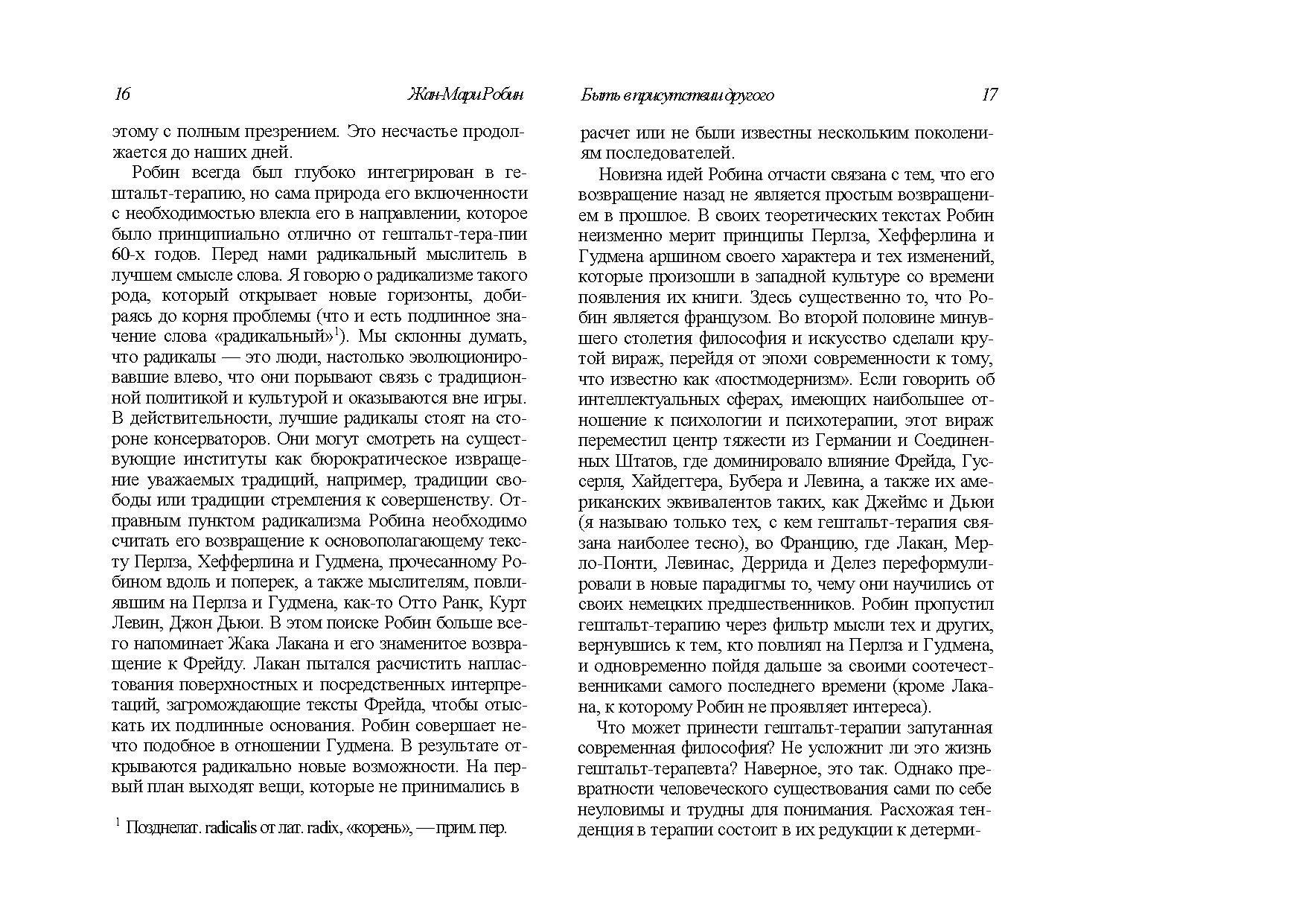 16 Жан-Мари Робин

этому с полным презрением. Это несчастье продолжается до наших дней.

Робин всегда был глубоко интегрирован в гештальт-терапию, но сама природа его включенности с необходимостью влекла его в направлении, которое было принципиально отлично от гештальт-тера-пии 60-х годов. Перед нами радикальный мыслитель в лучшем смысле слова. Я говорю о радикализме такого рода, который открывает новые горизонты, добираясь до корня проблемы (что и есть подлинное значение слова «радикальный»$^1$). Мы склонны думать, что радикалы — это люди, настолько эволюционировавшие влево, что они порывают связь с традиционной политикой и культурой и оказываются вне игры. В действительности, лучшие радикалы стоят на стороне консерваторов. Они могут смотреть на существующие институты как бюрократическое извращение уважаемых традиций, например, традиции свободы или традиции стремления к совершенству. Отправным пунктом радикализма Робина необходимо считать его возвращение к основополагающему тексту Перлза, Хефферлина и Гудмена, прочесанному Робином вдоль и поперек, а также мыслителям, повлиявшим на Перлза и Гудмена, как-то Отто Ранк, Курт Левин, Джон Дьюи. В этом поиске Робин больше всего напоминает Жака Лакана и его знаменитое возвращение к Фрейду. Лакан пытался расчистить напластования поверхностных и посредственных интерпретаций, загромождающие тексты Фрейда, чтобы отыскать их подлинные основания. Робин совершает нечто подобное в отношении Гудмена. В результате открываются радикально новые возможности. На первый план выходят вещи, которые не принимались в

$^1$ Позднелат. radicalis от лат. radix, «корень», — прим. пер.

Быть в присутствии другого 17

расчет или не были известны нескольким поколениям последователей.

Новизна идей Робина отчасти связана с тем, что его возвращение назад не является простым возвращением в прошлое. В своих теоретических текстах Робин неизменно мерит принципы Перлза, Хефферлина и Гудмена аршином своего характера и тех изменений, которые произошли в западной культуре со времени появления их книги. Здесь существенно то, что Робин является французом. Во второй половине минувшего столетия философия и искусство сделали крутой вираж, перейдя от эпохи современности к тому, что известно как «постмодернизм». Если говорить об интеллектуальных сферах, имеющих наибольшее отношение к психологии и психотерапии, этот вираж переместил центр тяжести из Германии и Соединенных Штатов, где доминировало влияние Фрейда, Гуссерля, Хайдеггера, Бубера и Левина, а также их американских эквивалентов таких, как Джеймс и Дьюи (я называю только тех, с кем гештальт-терапия связана наиболее тесно), во Францию, где Лакан, Мерло-Понти, Левинас, Деррида и Делез переформулировали в новые парадигмы то, чему они научились от своих немецких предшественников. Робин пропустил гештальт-терапию через фильтр мысли тех и других, вернувшись к тем, кто повлиял на Перлза и Гудмена, и одновременно пойдя дальше за своими соотечественниками самого последнего времени (кроме Лакана, к которому Робин не проявляет интереса).

Что может принести гештальт-терапии запутанная современная философия? Не усложнит ли это жизнь гештальт-терапевта? Наверное, это так. Однако превратности человеческого существования сами по себе неуловимы и трудны для понимания. Расхожая тенденция в терапии состоит в их редукции к детерми-